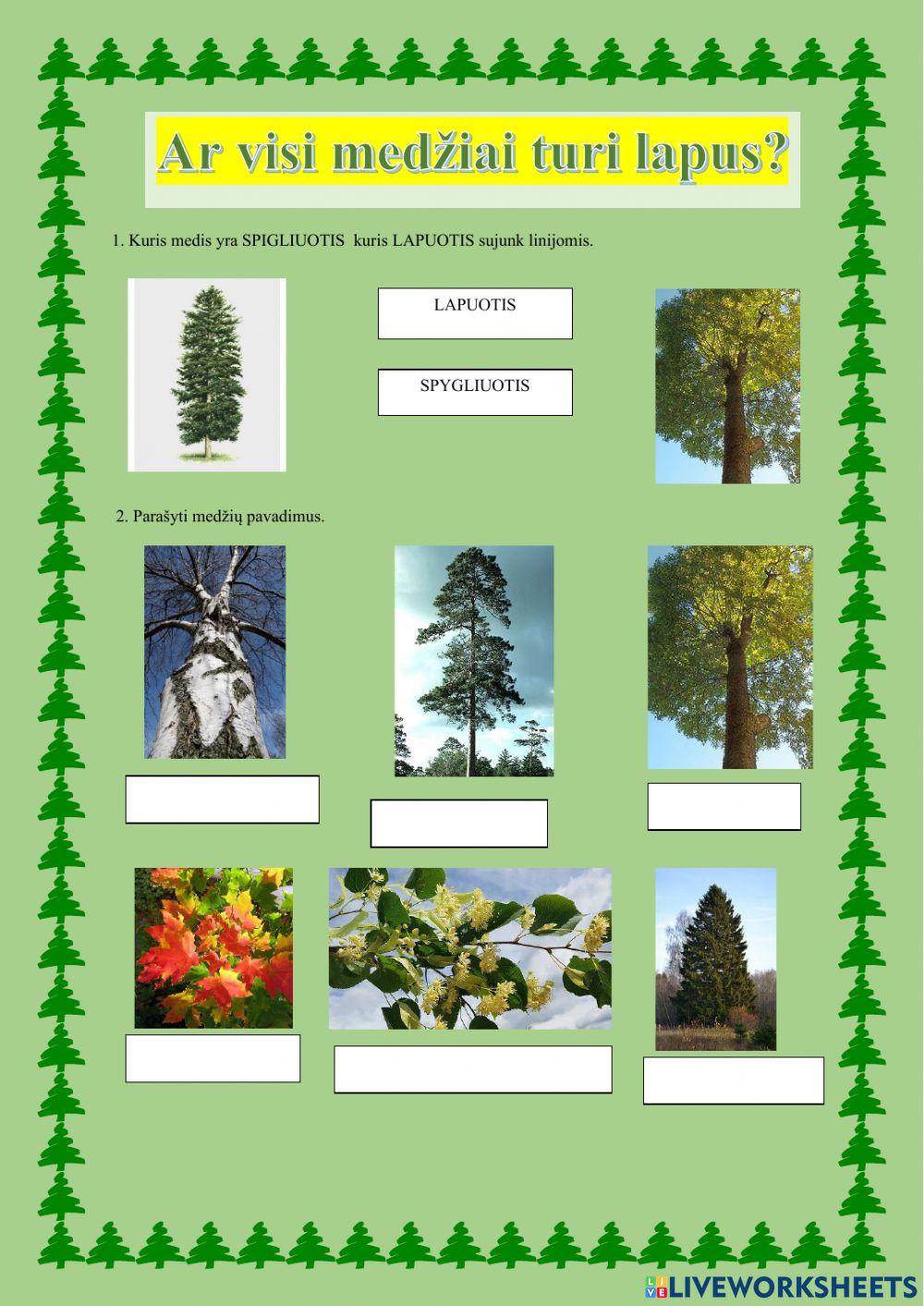 Ar visi medžiai turi lapus?

1. Kuris medis yra SPIGLIUOTIS  kuris LAPUOTIS sujunk linijomis.

LAPUOTIS

SPYGLIUOTIS

2. Parašyti medžių pavadimus.

LIVEWORKSHEETS